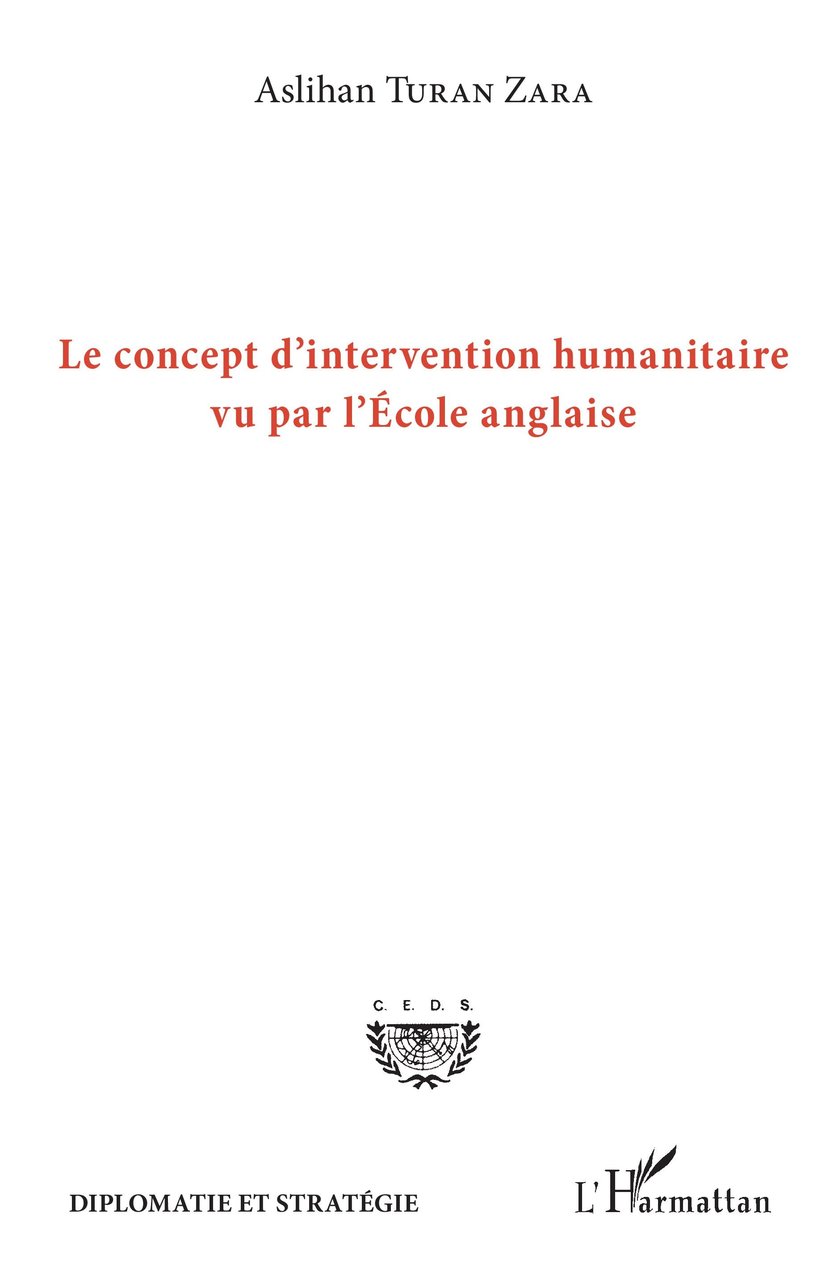 Aslihan Turan Zara

Le concept d'intervention humanitaire vu par l'École anglaise

C. E. D. S.

DIPLOMATIE ET STRATÉGIE

L'Harmattan